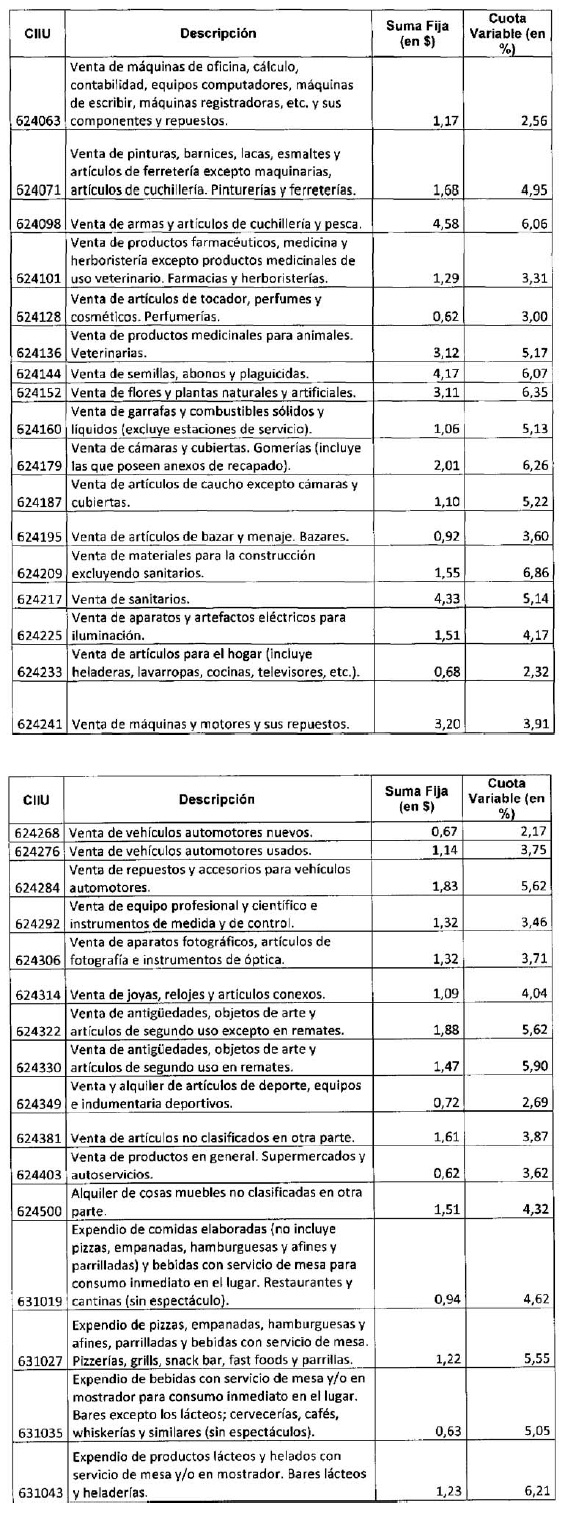 | CIIU | Descripción | Suma Fija (en $) | Cuota Variable (en %) |
|---|---|---|---|
| 624063 | Venta de máquinas de oficina, cálculo, contabilidad, equipos computadores, máquinas de escribir, máquinas registradoras, etc. y sus componentes y repuestos. | 1,17 | 2,56 |
| 624071 | Venta de pinturas, barnices, lacas, esmaltes y artículos de ferretería excepto maquinarias, artículos de cuchillería. Pinturerías y ferreterías. | 1,68 | 4,95 |
| 624098 | Venta de armas y artículos de cuchillería y pesca. | 4,58 | 6,06 |
| 624101 | Venta de productos farmacéuticos, medicina y herboristería excepto productos medicinales de uso veterinario. Farmacias y herboristerías. | 1,29 | 3,31 |
| 624128 | Venta de artículos de tocador, perfumes y cosméticos. Perfumerías. | 0,62 | 3,00 |
| 624136 | Venta de productos medicinales para animales. Veterinarias. | 3,12 | 5,17 |
| 624144 | Venta de semillas, abonos y plaguicidas. | 4,17 | 6,07 |
| 624152 | Venta de flores y plantas naturales y artificiales. | 3,11 | 6,35 |
| 624160 | Venta de garrafas y combustibles sólidos y líquidos (excluye estaciones de servicio). | 1,06 | 5,13 |
| 624179 | Venta de cámaras y cubiertas. Gomerías (incluye las que poseen anexos de recapado). | 2,01 | 6,26 |
| 624187 | Venta de artículos de caucho excepto cámaras y cubiertas. | 1,10 | 5,22 |
| 624195 | Venta de artículos de bazar y menaje. Bazares. | 0,92 | 3,60 |
| 624209 | Venta de materiales para la construcción excluyendo sanitarios. | 1,55 | 6,86 |
| 624217 | Venta de sanitarios. | 4,33 | 5,14 |
| 624225 | Venta de aparatos y artefactos eléctricos para iluminación. | 1,51 | 4,17 |
| 624233 | Venta de artículos para el hogar (incluye heladeras, lavarropas, cocinas, televisores, etc.). | 0,68 | 2,32 |
| 624241 | Venta de máquinas y motores y sus repuestos. | 3,20 | 3,91 |

| CIIU | Descripción | Suma Fija (en $) | Cuota Variable (en %) |
|---|---|---|---|
| 624268 | Venta de vehículos automotores nuevos. | 0,67 | 2,17 |
| 624276 | Venta de vehículos automotores usados. | 1,14 | 3,75 |
| 624284 | Venta de repuestos y accesorios para vehículos automotores. | 1,83 | 5,62 |
| 624292 | Venta de equipo profesional y científico e instrumentos de medida y de control. | 1,32 | 3,46 |
| 624306 | Venta de aparatos fotográficos, artículos de fotografía e instrumentos de óptica. | 1,32 | 3,71 |
| 624314 | Venta de joyas, relojes y artículos conexos. | 1,09 | 4,04 |
| 624322 | Venta de antigüedades, objetos de arte y artículos de segundo uso excepto en remates. | 1,88 | 5,62 |
| 624330 | Venta de antigüedades, objetos de arte y artículos de segundo uso en remates. | 1,47 | 5,90 |
| 624349 | Venta y alquiler de artículos de deporte, equipos e indumentaria deportivos. | 0,72 | 2,69 |
| 624381 | Venta de artículos no clasificados en otra parte. | 1,61 | 3,87 |
| 624403 | Venta de productos en general. Supermercados y autoservicios. | 0,62 | 3,62 |
| 624500 | Alquiler de cosas muebles no clasificadas en otra parte. | 1,51 | 4,32 |
| 631019 | Expendio de comidas elaboradas (no incluye pizzas, empanadas, hamburguesas y afines y parrilladas) y bebidas con servicio de mesa para consumo inmediato en el lugar. Restaurantes y cantinas (sin espectáculo). | 0,94 | 4,62 |
| 631027 | Expendio de pizzas, empanadas, hamburguesas y afines, parrilladas y bebidas con servicio de mesa. Pizzerías, grills, snack bar, fast foods y parrillas. | 1,22 | 5,55 |
| 631035 | Expendio de bebidas con servicio de mesa y/o en mostrador para consumo inmediato en el lugar. Bares excepto los lácteos; cervecerías, cafés, whiskerías y similares (sin espectáculos). | 0,63 | 5,05 |
| 631043 | Expendio de productos lácteos y helados con servicio de mesa y/o en mostrador. Bares lácteos y heladerías. | 1,23 | 6,21 |